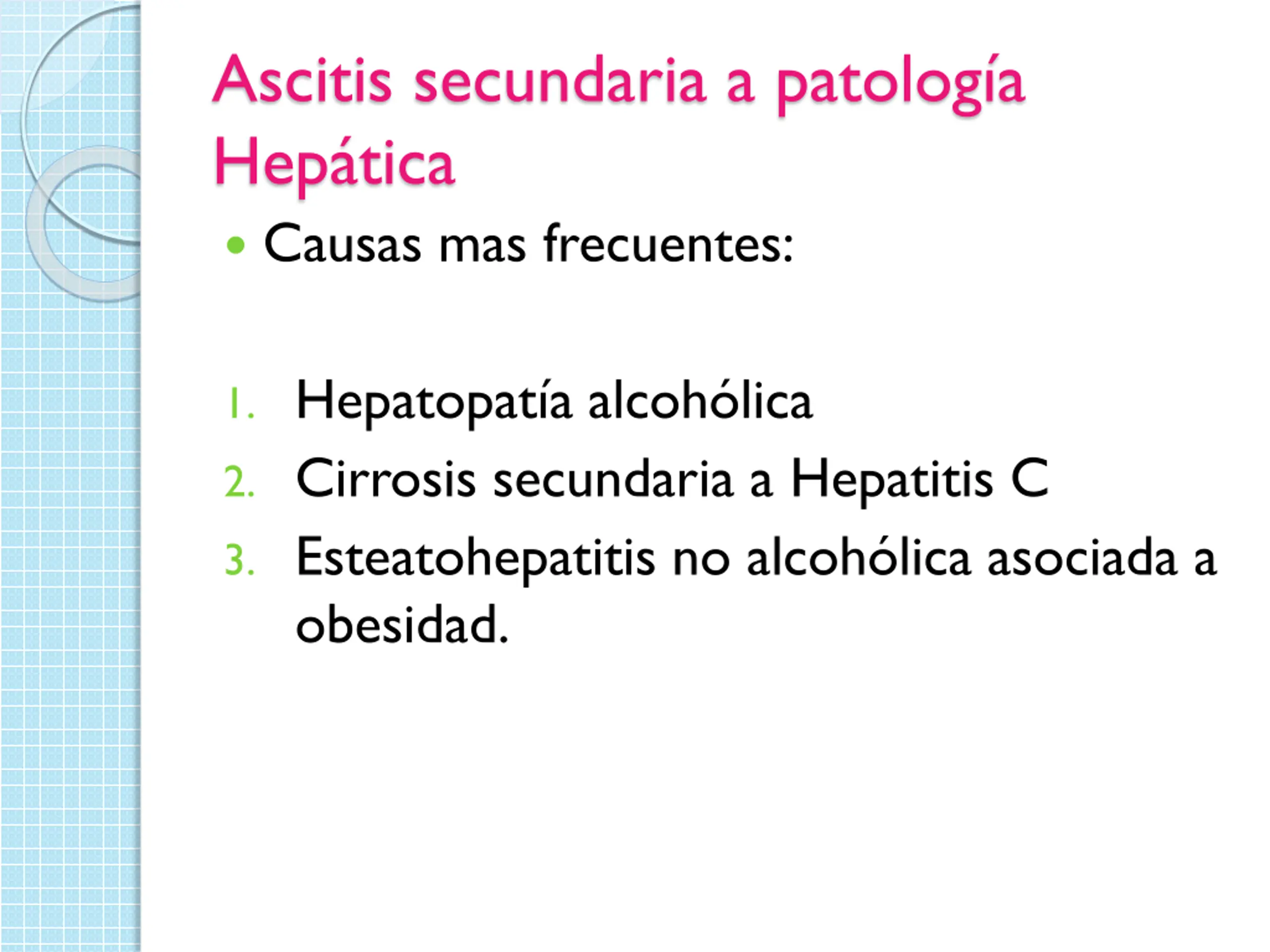 Ascitis secundaria a patología Hepática

• Causas mas frecuentes:

1. Hepatopatía alcohólica
2. Cirrosis secundaria a Hepatitis C
3. Esteatohepatitis no alcohólica asociada a obesidad.